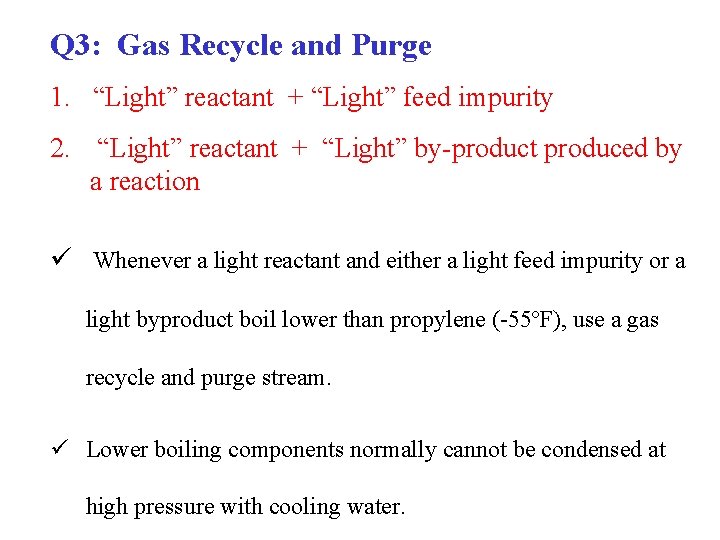 Q3: Gas Recycle and Purge

1. “Light” reactant + “Light” feed impurity

2. “Light” reactant + “Light” by-product produced by a reaction

✓ Whenever a light reactant and either a light feed impurity or a light byproduct boil lower than propylene (-55°F), use a gas recycle and purge stream.

✓ Lower boiling components normally cannot be condensed at high pressure with cooling water.